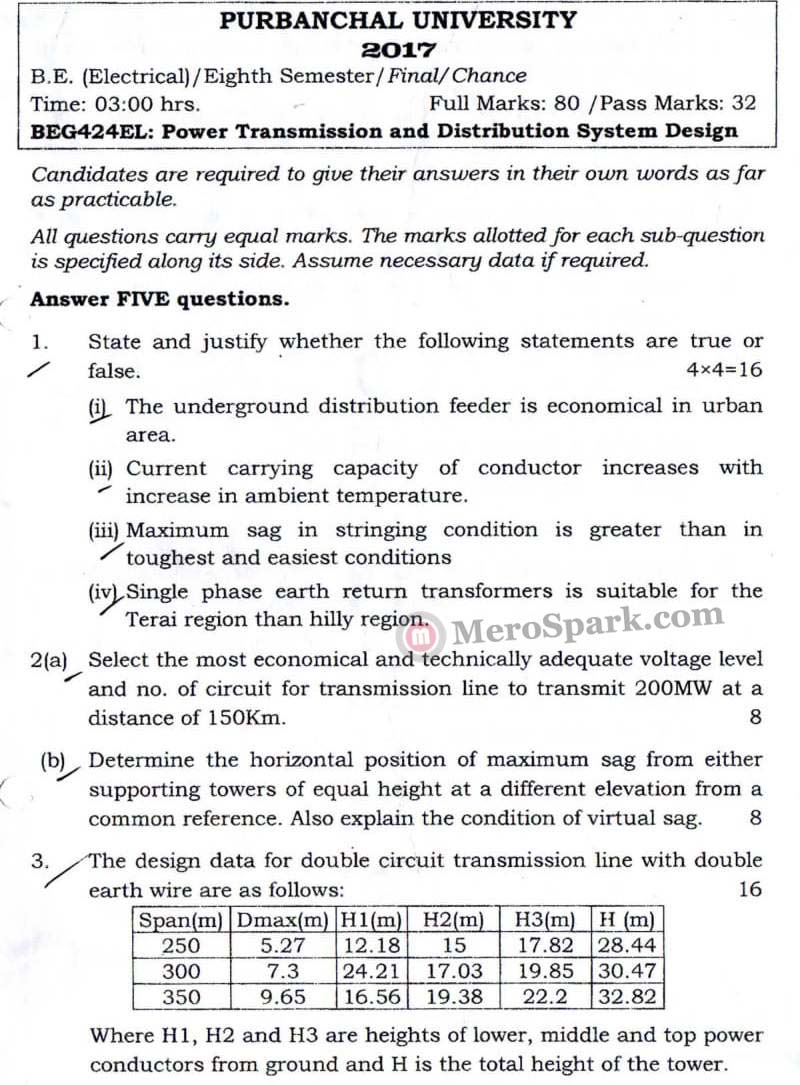 PURBANCHAL UNIVERSITY
2017

B.E. (Electrical)/Eighth Semester/Final/Chance
Time: 03:00 hrs. Full Marks: 80 /Pass Marks: 32
BEG424EL: Power Transmission and Distribution System Design

Candidates are required to give their answers in their own words as far as practicable.

All questions carry equal marks. The marks allotted for each sub-question is specified along its side. Assume necessary data if required.

Answer FIVE questions.

1. State and justify whether the following statements are true or false. 4×4=16

(i) The underground distribution feeder is economical in urban area.

(ii) Current carrying capacity of conductor increases with increase in ambient temperature.

(iii) Maximum sag in stringing condition is greater than in toughest and easiest conditions

(iv) Single phase earth return transformers is suitable for the Terai region than hilly region.

MeroSpark.com

2(a) Select the most economical and technically adequate voltage level and no. of circuit for transmission line to transmit 200MW at a distance of 150Km. 8

(b) Determine the horizontal position of maximum sag from either supporting towers of equal height at a different elevation from a common reference. Also explain the condition of virtual sag. 8

3. The design data for double circuit transmission line with double earth wire are as follows: 16

| Span(m) | Dmax(m) | H1(m) | H2(m) | H3(m) | H (m) |
|---|---|---|---|---|---|
| 250 | 5.27 | 12.18 | 15 | 17.82 | 28.44 |
| 300 | 7.3 | 24.21 | 17.03 | 19.85 | 30.47 |
| 350 | 9.65 | 16.56 | 19.38 | 22.2 | 32.82 |

Where H1, H2 and H3 are heights of lower, middle and top power conductors from ground and H is the total height of the tower.